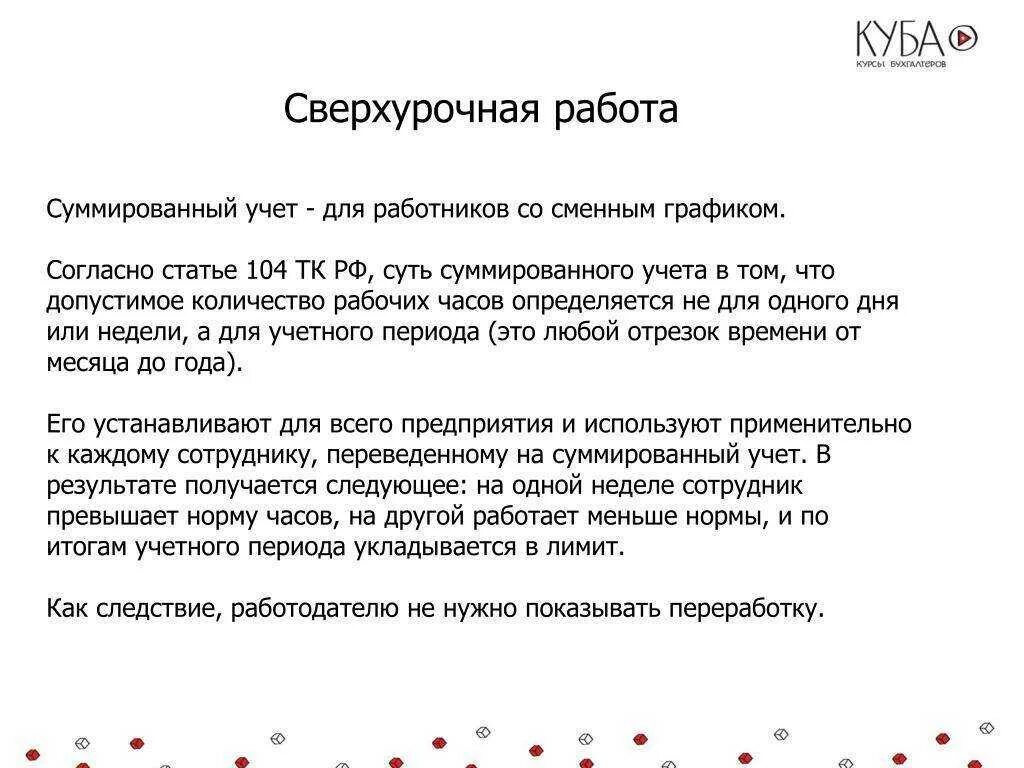 КУБА
КУРСЫ БУХГАЛТЕРОВ

Сверхурочная работа

Суммированный учет - для работников со сменным графиком.

Согласно статье 104 ТК РФ, суть суммированного учета в том, что допустимое количество рабочих часов определяется не для одного дня или недели, а для учетного периода (это любой отрезок времени от месяца до года).

Его устанавливают для всего предприятия и используют применительно к каждому сотруднику, переведенному на суммированный учет. В результате получается следующее: на одной неделе сотрудник превышает норму часов, на другой работает меньше нормы, и по итогам учетного периода укладывается в лимит.

Как следствие, работодателю не нужно показывать переработку.